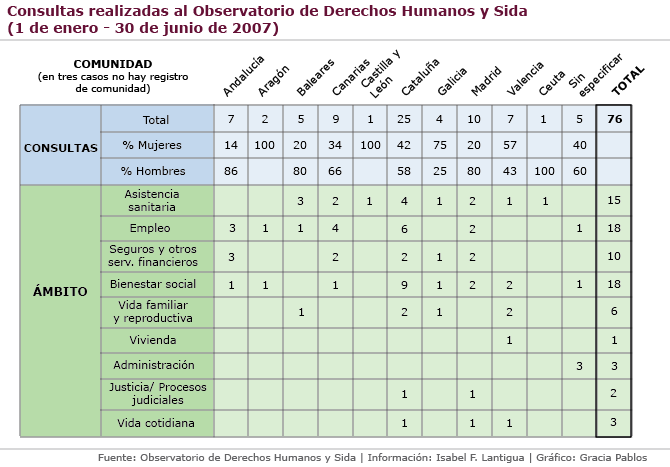 Consultas realizadas al Observatorio de Derechos Humanos y Sida
(1 de enero - 30 de junio de 2007)

| COMUNIDAD (en tres casos no hay registro de comunidad) | | Andalucía | Aragón | Baleares | Canarias | Castilla y León | Cataluña | Galicia | Madrid | Valencia | Ceuta | Sin especificar | TOTAL |
|---|---|---|---|---|---|---|---|---|---|---|---|---|---|
| CONSULTAS | Total | 7 | 2 | 5 | 9 | 1 | 25 | 4 | 10 | 7 | 1 | 5 | 76 |
| | % Mujeres | 14 | 100 | 20 | 34 | 100 | 42 | 75 | 20 | 57 | | 40 | |
| | % Hombres | 86 | | 80 | 66 | | 58 | 25 | 80 | 43 | 100 | 60 | |
| ÁMBITO | Asistencia sanitaria | | | 3 | 2 | 1 | 4 | 1 | 2 | 1 | 1 | | 15 |
| | Empleo | 3 | 1 | 1 | 4 | | 6 | | 2 | | | 1 | 18 |
| | Seguros y otros serv. financieros | 3 | | | 2 | | 2 | 1 | 2 | | | | 10 |
| | Bienestar social | 1 | 1 | | 1 | | 9 | 1 | 2 | 2 | | 1 | 18 |
| | Vida familiar y reproductiva | | | 1 | | | 2 | 1 | | 2 | | | 6 |
| | Vivienda | | | | | | | | | 1 | | | 1 |
| | Administración | | | | | | | | | | | 3 | 3 |
| | Justicia/ Procesos judiciales | | | | | | 1 | | 1 | | | | 2 |
| | Vida cotidiana | | | | | | 1 | | 1 | 1 | | | 3 |

Fuente: Observatorio de Derechos Humanos y Sida | Información: Isabel F. Lantigua | Gráfico: Gracia Pablos